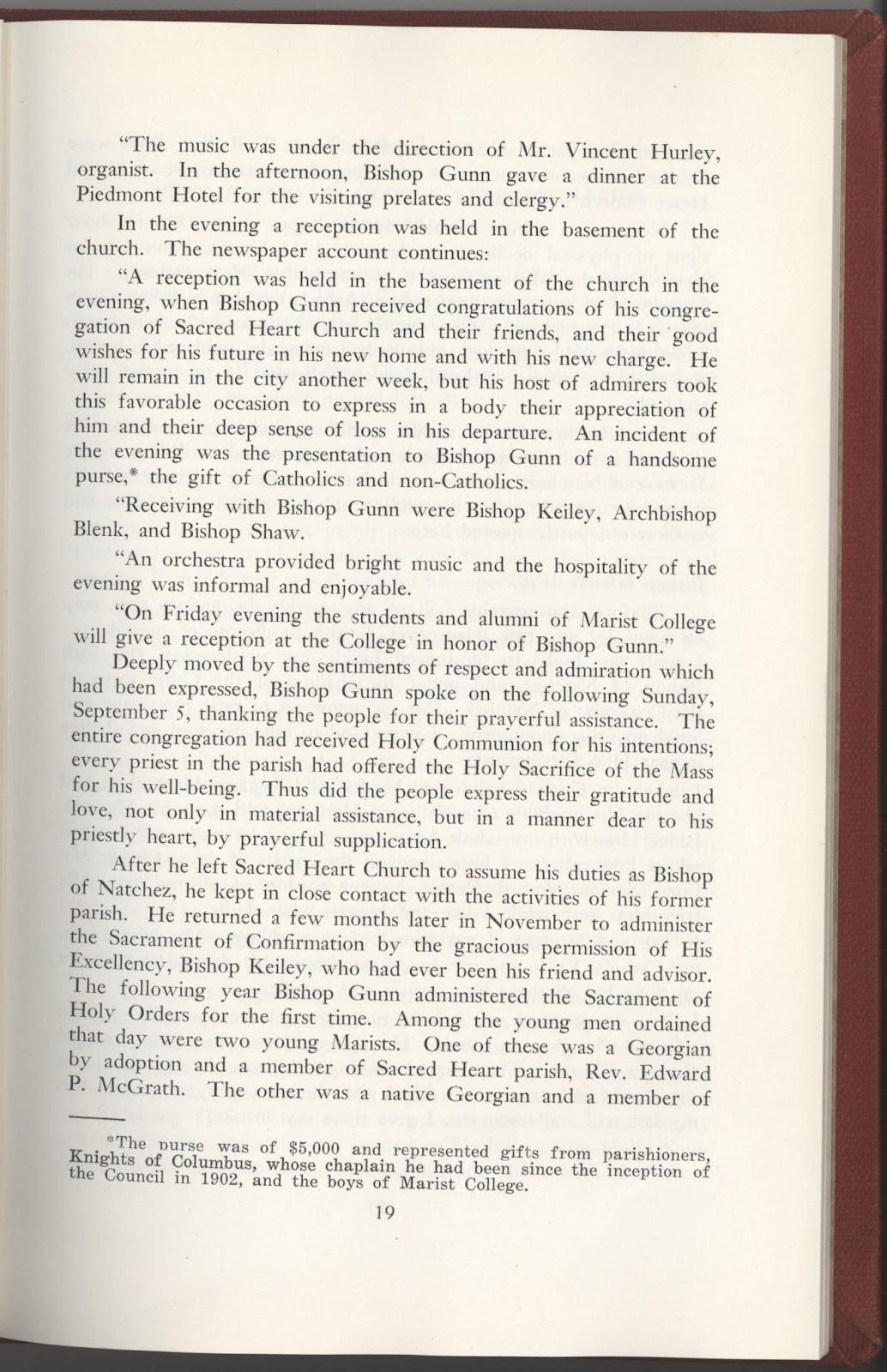 "The music was under the direction of Mr. Vincent Hurley, organist. In the afternoon, Bishop Gunn gave a dinner at the Piedmont Hotel for the visiting prelates and clergy."

In the evening a reception was held in the basement of the church. The newspaper account continues:

"A reception was held in the basement of the church in the evening, when Bishop Gunn received congratulations of his congregation of Sacred Heart Church and their friends, and their good wishes for his future in his new home and with his new charge. He will remain in the city another week, but his host of admirers took this favorable occasion to express in a body their appreciation of him and their deep sense of loss in his departure. An incident of the evening was the presentation to Bishop Gunn of a handsome purse,* the gift of Catholics and non-Catholics.

"Receiving with Bishop Gunn were Bishop Keiley, Archbishop Blenk, and Bishop Shaw.

"An orchestra provided bright music and the hospitality of the evening was informal and enjoyable.

"On Friday evening the students and alumni of Marist College will give a reception at the College in honor of Bishop Gunn."

Deeply moved by the sentiments of respect and admiration which had been expressed, Bishop Gunn spoke on the following Sunday, September 5, thanking the people for their prayerful assistance. The entire congregation had received Holy Communion for his intentions; every priest in the parish had offered the Holy Sacrifice of the Mass for his well-being. Thus did the people express their gratitude and love, not only in material assistance, but in a manner dear to his priestly heart, by prayerful supplication.

After he left Sacred Heart Church to assume his duties as Bishop of Natchez, he kept in close contact with the activities of his former parish. He returned a few months later in November to administer the Sacrament of Confirmation by the gracious permission of His Excellency, Bishop Keiley, who had ever been his friend and advisor. The following year Bishop Gunn administered the Sacrament of Holy Orders for the first time. Among the young men ordained that day were two young Marists. One of these was a Georgian by adoption and a member of Sacred Heart parish, Rev. Edward P. McGrath. The other was a native Georgian and a member of

*The purse was of $5,000 and represented gifts from parishioners, Knights of Columbus, whose chaplain he had been since the inception of the Council in 1902, and the boys of Marist College.

19